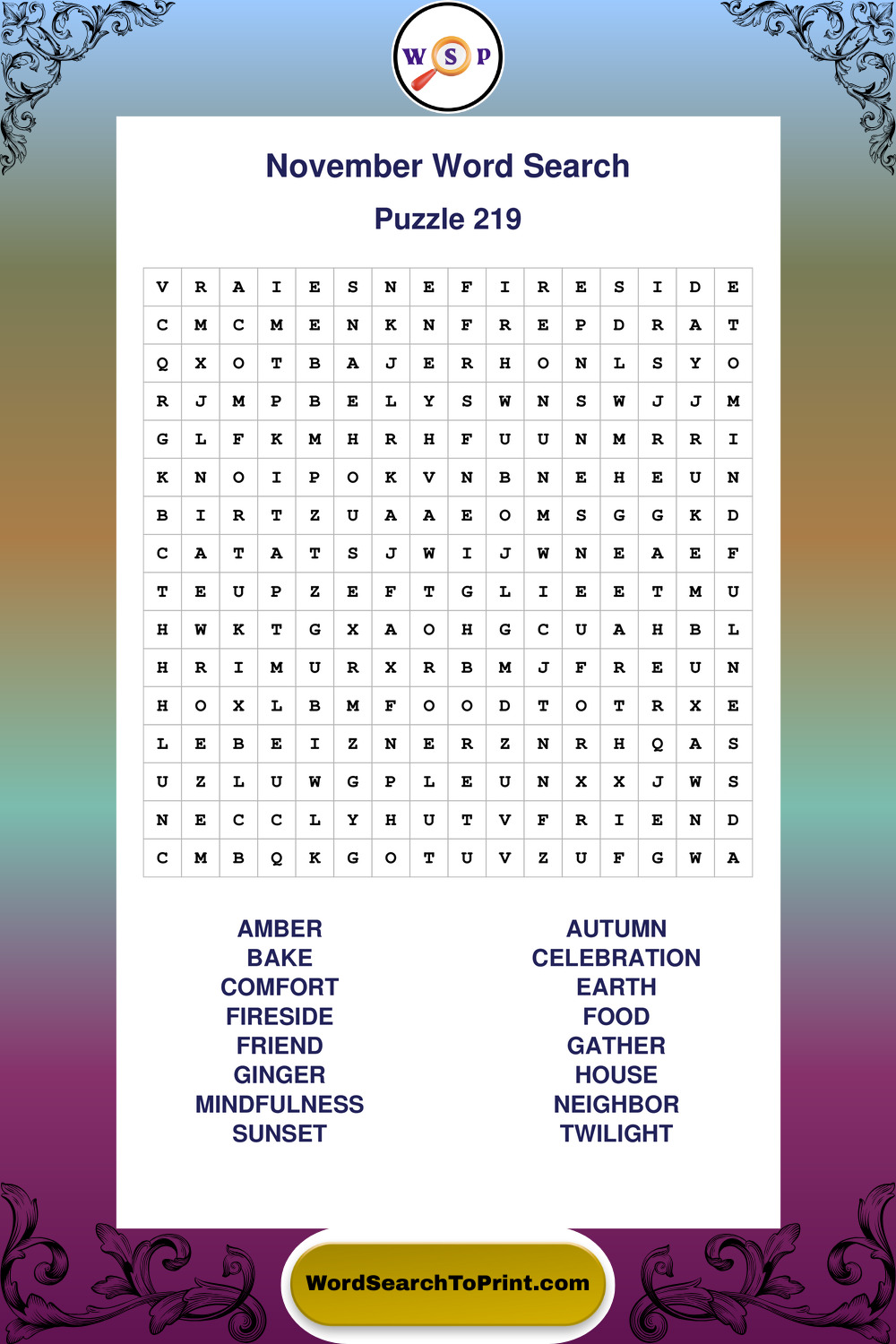 W S P

November Word Search

Puzzle 219

| V | R | A | I | E | S | N | E | F | I | R | E | S | I | D | E |
|---|---|---|---|---|---|---|---|---|---|---|---|---|---|---|---|
| C | M | C | M | E | N | K | N | F | R | E | P | D | R | A | T |
| Q | X | O | T | B | A | J | E | R | H | O | N | L | S | Y | O |
| R | J | M | P | B | E | L | Y | S | W | N | S | W | J | J | M |
| G | L | F | K | M | H | R | H | F | U | U | N | M | R | R | I |
| K | N | O | I | P | O | K | V | N | B | N | E | H | E | U | N |
| B | I | R | T | Z | U | A | A | E | O | M | S | G | G | K | D |
| C | A | T | A | T | S | J | W | I | J | W | N | E | A | E | F |
| T | E | U | P | Z | E | F | T | G | L | I | E | E | T | M | U |
| H | W | K | T | G | X | A | O | H | G | C | U | A | H | B | L |
| H | R | I | M | U | R | X | R | B | M | J | F | R | E | U | N |
| H | O | X | L | B | M | F | O | O | D | T | O | T | R | X | E |
| L | E | B | E | I | Z | N | E | R | Z | N | R | H | Q | A | S |
| U | Z | L | U | W | G | P | L | E | U | N | X | X | J | W | S |
| N | E | C | C | L | Y | H | U | T | V | F | R | I | E | N | D |
| C | M | B | Q | K | G | O | T | U | V | Z | U | F | G | W | A |

AMBER
BAKE
COMFORT
FIRESIDE
FRIEND
GINGER
MINDFULNESS
SUNSET

AUTUMN
CELEBRATION
EARTH
FOOD
GATHER
HOUSE
NEIGHBOR
TWILIGHT

WordSearchToPrint.com